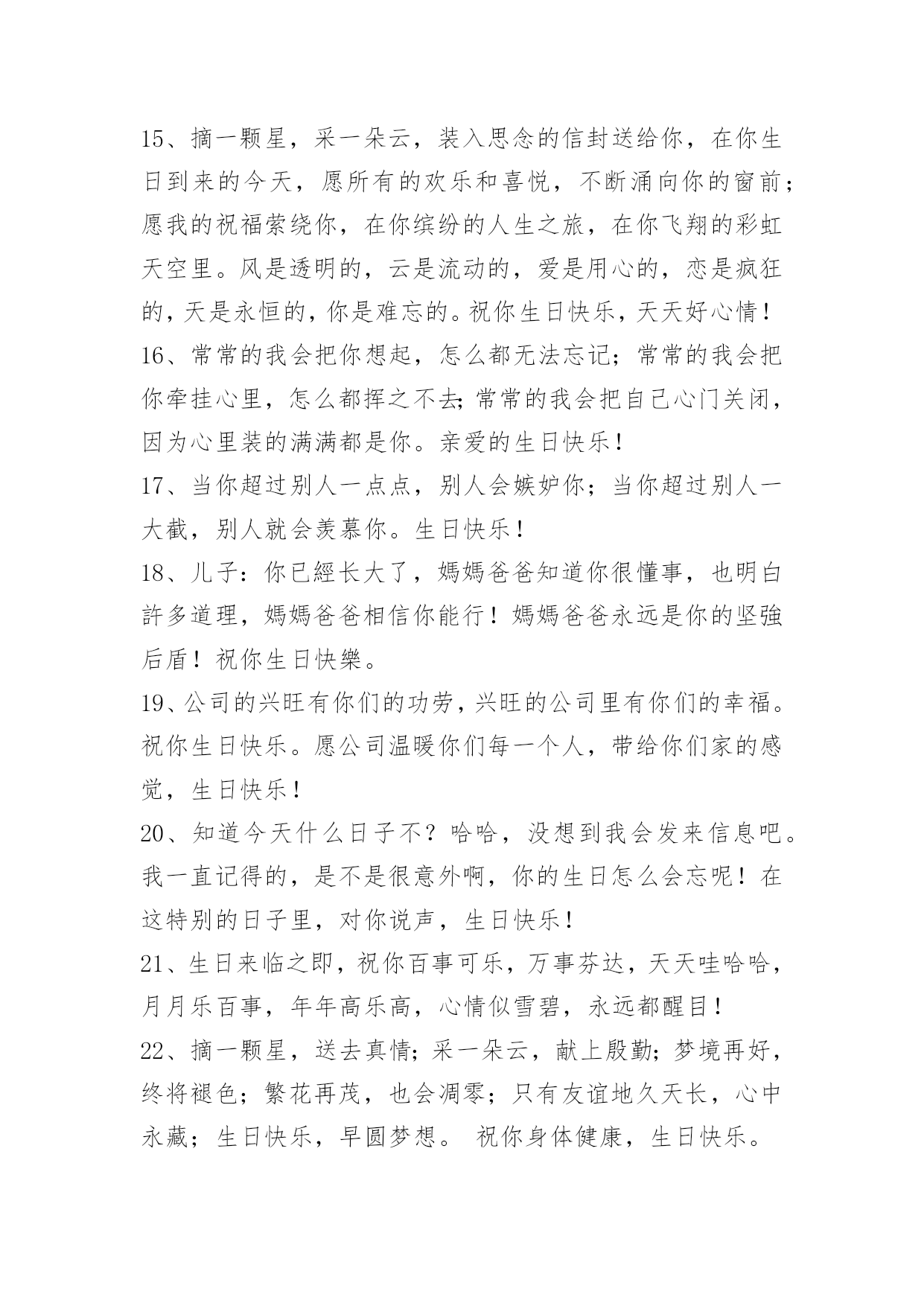 15、摘一颗星，采一朵云，装入思念的信封送给你，在你生日到来的今天，愿所有的欢乐和喜悦，不断涌向你的窗前；愿我的祝福萦绕你，在你缤纷的人生之旅，在你飞翔的彩虹天空里。风是透明的，云是流动的，爱是用心的，恋是疯狂的，天是永恒的，你是难忘的。祝你生日快乐，天天好心情！

16、常常的我会把你想起，怎么都无法忘记；常常的我会把你牵挂心里，怎么都挥之不去;常常的我会把自己心门关闭，因为心里装的满满都是你。亲爱的生日快乐！

17、当你超过别人一点点，别人会嫉妒你；当你超过别人一大截，别人就会羡慕你。生日快乐！

18、儿子：你已經长大了，媽媽爸爸知道你很懂事，也明白許多道理，媽媽爸爸相信你能行！媽媽爸爸永远是你的坚強后盾！祝你生日快樂。

19、公司的兴旺有你们的功劳，兴旺的公司里有你们的幸福。祝你生日快乐。愿公司温暖你们每一个人，带给你们家的感觉，生日快乐！

20、知道今天什么日子不？哈哈，没想到我会发来信息吧。我一直记得的，是不是很意外啊，你的生日怎么会忘呢！在这特别的日子里，对你说声，生日快乐！

21、生日来临之即，祝你百事可乐，万事芬达，天天哇哈哈，月月乐百事，年年高乐高，心情似雪碧，永远都醒目！

22、摘一颗星，送去真情；采一朵云，献上殷勤；梦境再好，终将褪色；繁花再茂，也会凋零；只有友谊地久天长，心中永藏；生日快乐，早圆梦想。 祝你身体健康，生日快乐。